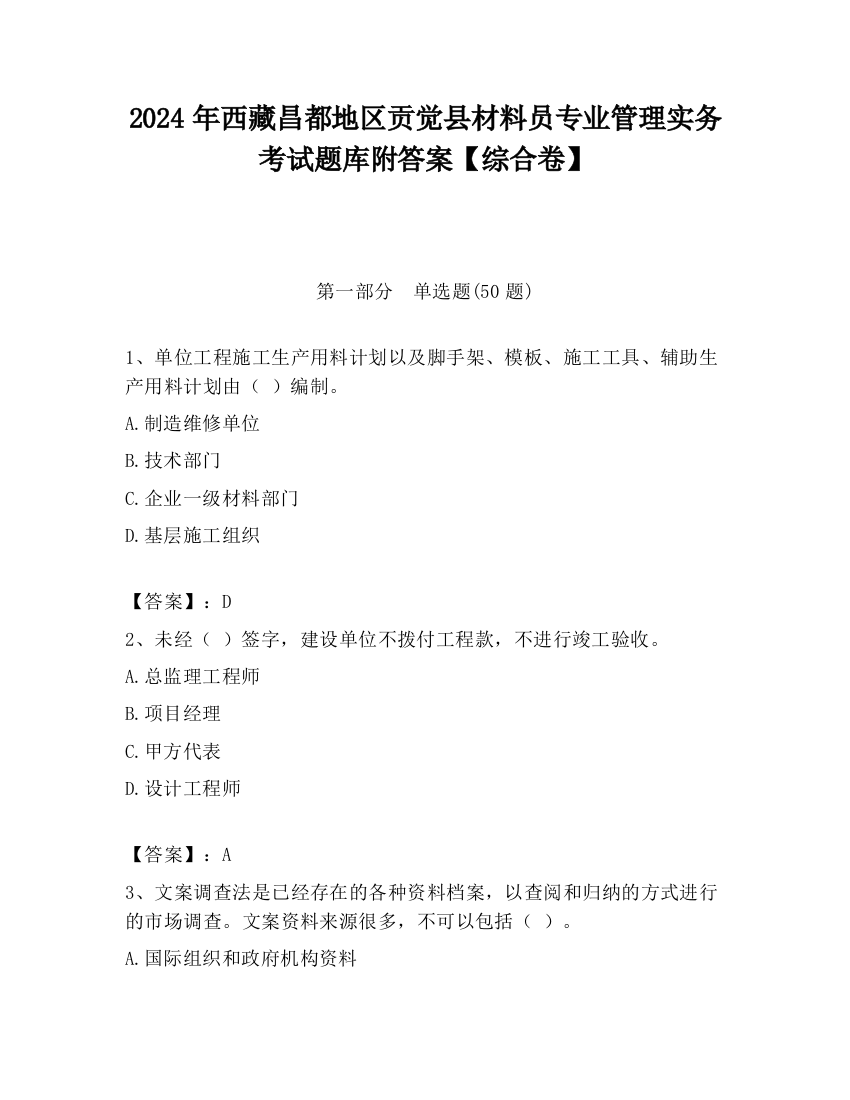 2024 年西藏昌都地区贡觉县材料员专业管理实务考试题库附答案【综合卷】

第一部分　单选题(50 题)

1、单位工程施工生产用料计划以及脚手架、模板、施工工具、辅助生产用料计划由（ ）编制。

A.制造维修单位

B.技术部门

C.企业一级材料部门

D.基层施工组织

【答案】：D

2、未经（ ）签字，建设单位不拨付工程款，不进行竣工验收。

A.总监理工程师

B.项目经理

C.甲方代表

D.设计工程师

【答案】：A

3、文案调查法是已经存在的各种资料档案，以查阅和归纳的方式进行的市场调查。文案资料来源很多，不可以包括（ ）。

A.国际组织和政府机构资料